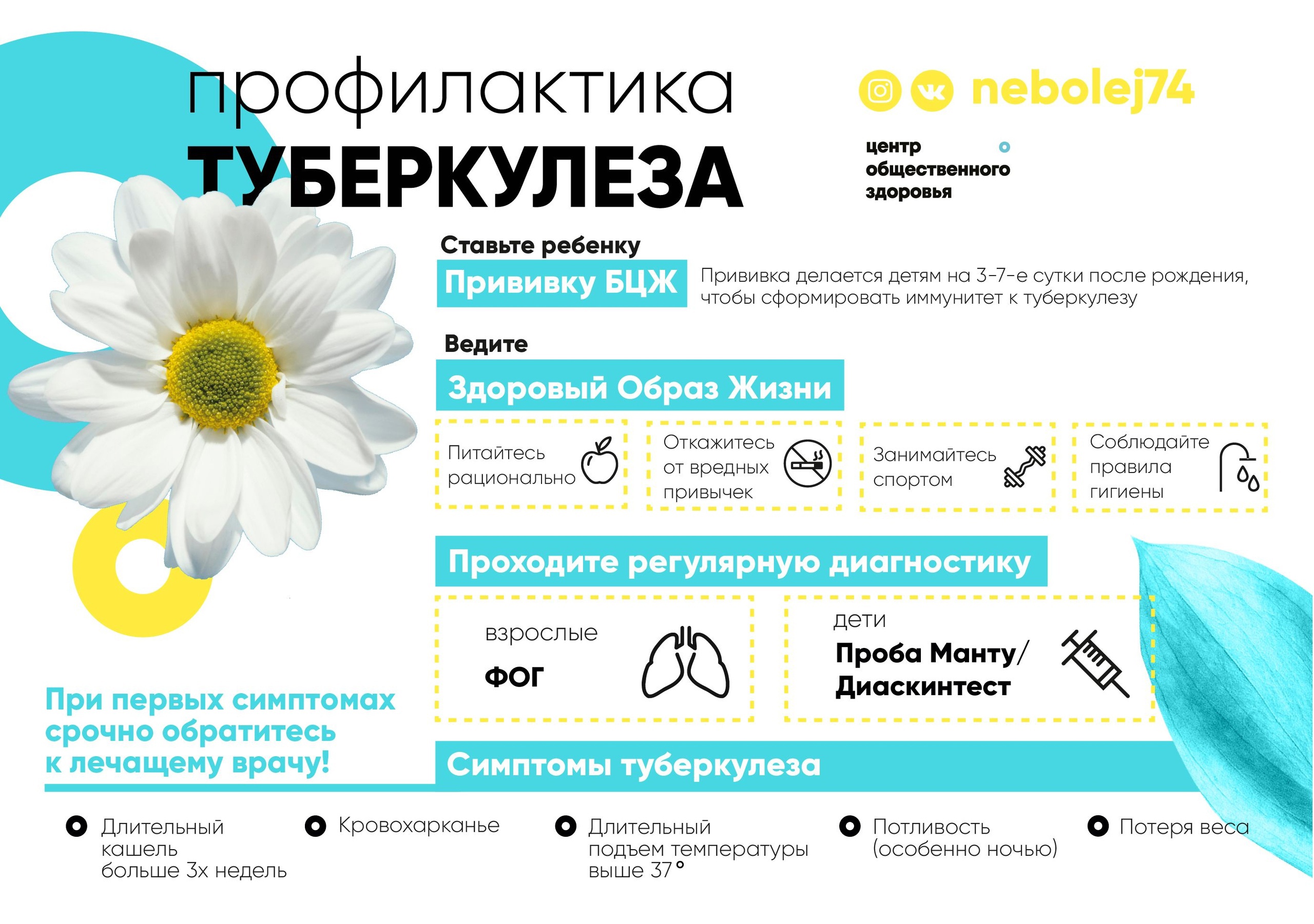 профилактика
ТУБЕРКУЛЕЗА

nebolej74

центр общественного здоровья

Ставьте ребенку
Прививку БЦЖ
Прививка делается детям на 3-7-е сутки после рождения, чтобы сформировать иммунитет к туберкулезу

Ведите
Здоровый Образ Жизни

Питайтесь рационально

Откажитесь от вредных привычек

Занимайтесь спортом

Соблюдайте правила гигиены

Проходите регулярную диагностику

взрослые
ФОГ

дети
Проба Манту/ Диаскинтест

При первых симптомах срочно обратитесь к лечащему врачу!

Симптомы туберкулеза

Длительный кашель больше 3х недель

Кровохарканье

Длительный подъем температуры выше 37°

Потливость (особенно ночью)

Потеря веса